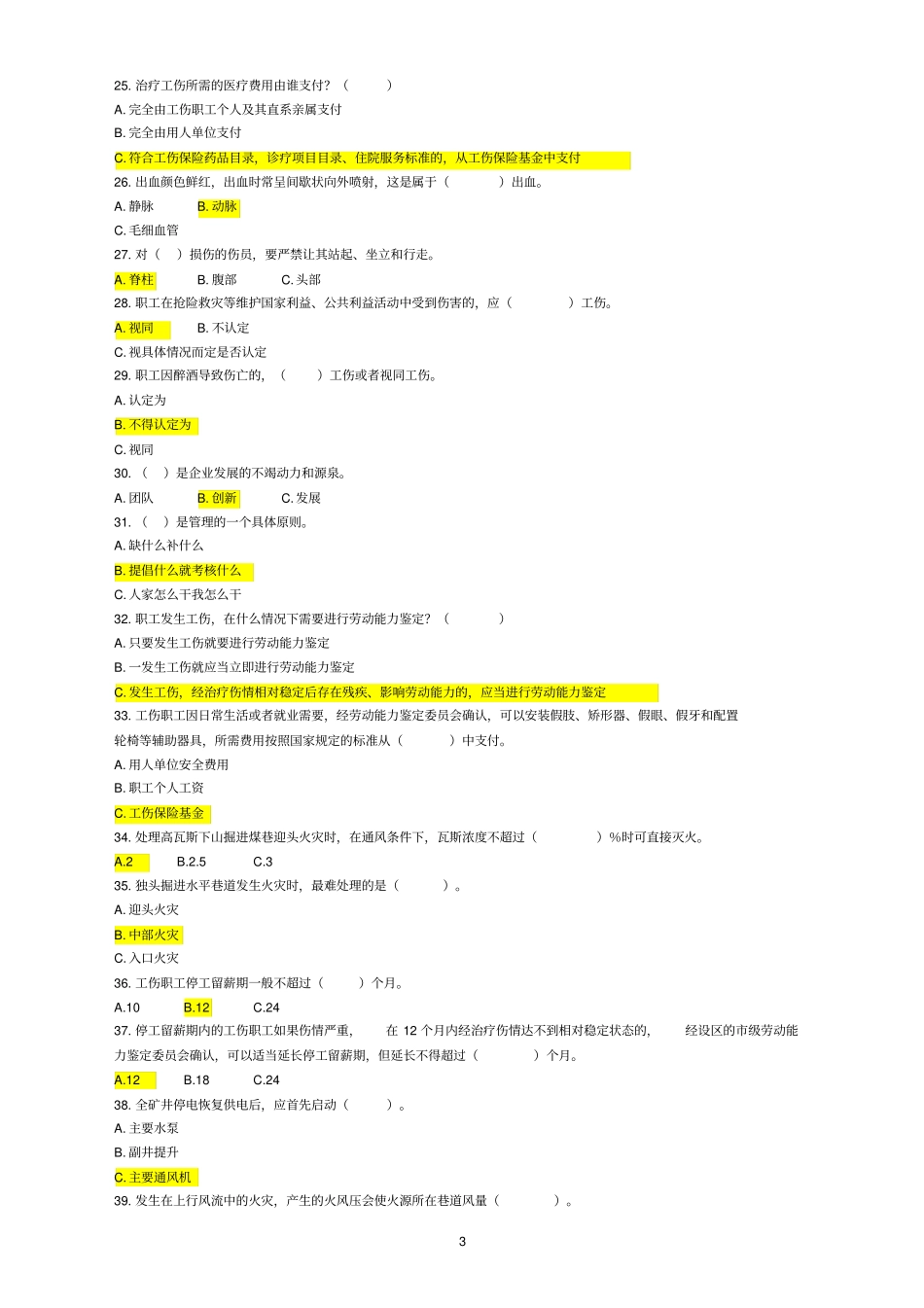 25. 治疗工伤所需的医疗费用由谁支付？（　　）

A. 完全由工伤职工个人及其直系亲属支付

B. 完全由用人单位支付

C. 符合工伤保险药品目录，诊疗项目目录、住院服务标准的，从工伤保险基金中支付

26. 出血颜色鲜红，出血时常呈间歇状向外喷射，这是属于（　　）出血。

A. 静脉　　B. 动脉

C. 毛细血管

27. 对（　）损伤的伤员，要严禁让其站起、坐立和行走。

A. 脊柱　　B. 腹部　　C. 头部

28. 职工在抢险救灾等维护国家利益、公共利益活动中受到伤害的，应（　　）工伤。

A. 视同　　B. 不认定

C. 视具体情况而定是否认定

29. 职工因醉酒导致伤亡的，（　　）工伤或者视同工伤。

A. 认定为

B. 不得认定为

C. 视同

30. （　）是企业发展的不竭动力和源泉。

A. 团队　　B. 创新　　C. 发展

31. （　）是管理的一个具体原则。

A. 缺什么补什么

B. 提倡什么就考核什么

C. 人家怎么干我怎么干

32. 职工发生工伤，在什么情况下需要进行劳动能力鉴定？（　　）

A. 只要发生工伤就要进行劳动能力鉴定

B. 一发生工伤就应当立即进行劳动能力鉴定

C. 发生工伤，经治疗伤情相对稳定后存在残疾、影响劳动能力的，应当进行劳动能力鉴定

33. 工伤职工因日常生活或者就业需要，经劳动能力鉴定委员会确认，可以安装假肢、矫形器、假眼、假牙和配置轮椅等辅助器具，所需费用按照国家规定的标准从（　　）中支付。

A. 用人单位安全费用

B. 职工个人工资

C. 工伤保险基金

34. 处理高瓦斯下山掘进煤巷迎头火灾时，在通风条件下，瓦斯浓度不超过（　　）%时可直接灭火。

A.2　　B.2.5　　C.3

35. 独头掘进水平巷道发生火灾时，最难处理的是（　　）。

A. 迎头火灾

B. 中部火灾

C. 入口火灾

36. 工伤职工停工留薪期一般不超过（　　）个月。

A.10　　B.12　　C.24

37. 停工留薪期内的工伤职工如果伤情严重，在 12 个月内经治疗伤情达不到相对稳定状态的，经设区的市级劳动能力鉴定委员会确认，可以适当延长停工留薪期，但延长不得超过（　　）个月。

A.12　　B.18　　C.24

38. 全矿井停电恢复供电后，应首先启动（　　）。

A. 主要水泵

B. 副井提升

C. 主要通风机

39. 发生在上行风流中的火灾，产生的火风压会使火源所在巷道风量（　　）。

3